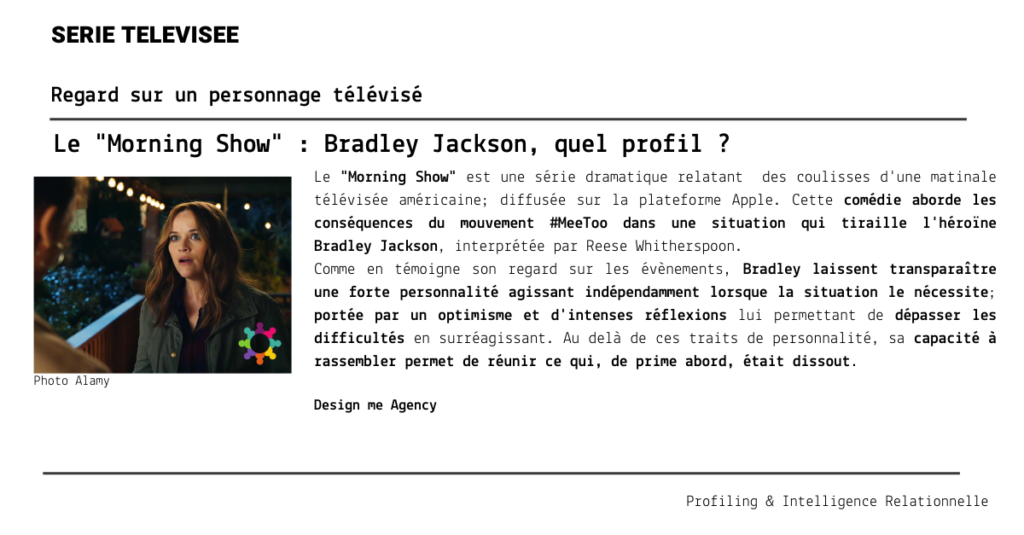 SERIE TELEVISEE

Regard sur un personnage télévisé

Le "Morning Show" : Bradley Jackson, quel profil ?

Photo Alamy

Le "Morning Show" est une série dramatique relatant des coulisses d'une matinale télévisée américaine; diffusée sur la plateforme Apple. Cette comédie aborde les conséquences du mouvement #MeeToo dans une situation qui tiraille l'héroïne Bradley Jackson, interprétée par Reese Whitherspoon.
Comme en témoigne son regard sur les évènements, Bradley laissent transparaître une forte personnalité agissant indépendamment lorsque la situation le nécessite; portée par un optimisme et d'intenses réflexions lui permettant de dépasser les difficultés en surréagissant. Au delà de ces traits de personnalité, sa capacité à rassembler permet de réunir ce qui, de prime abord, était dissout.

Design me Agency

Profiling & Intelligence Relationnelle